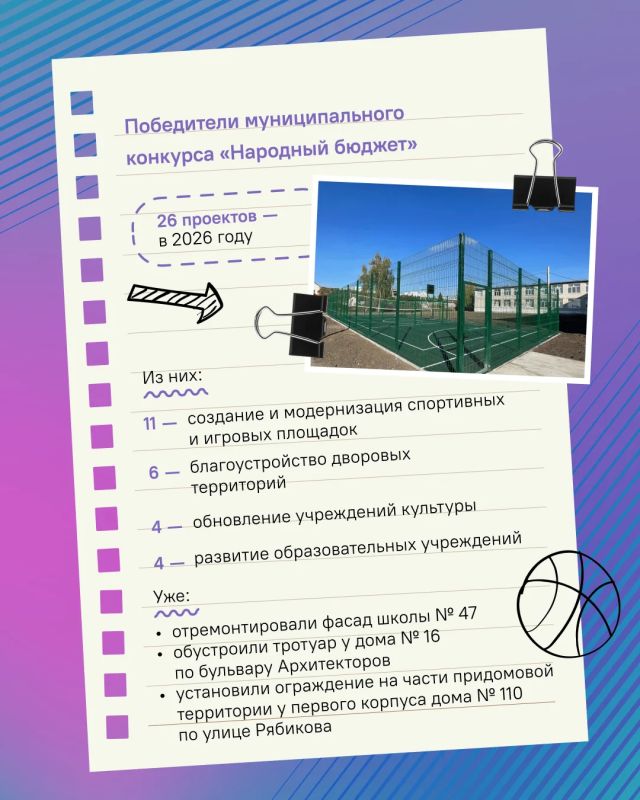 Победители муниципального конкурса «Народный бюджет»

26 проектов — в 2026 году

Из них:

11 — создание и модернизация спортивных и игровых площадок

6 — благоустройство дворовых территорий

4 — обновление учреждений культуры

4 — развитие образовательных учреждений

Уже:

• отремонтировали фасад школы № 47
• обустроили тротуар у дома № 16 по бульвару Архитекторов
• установили ограждение на части придомовой территории у первого корпуса дома № 110 по улице Рябикова